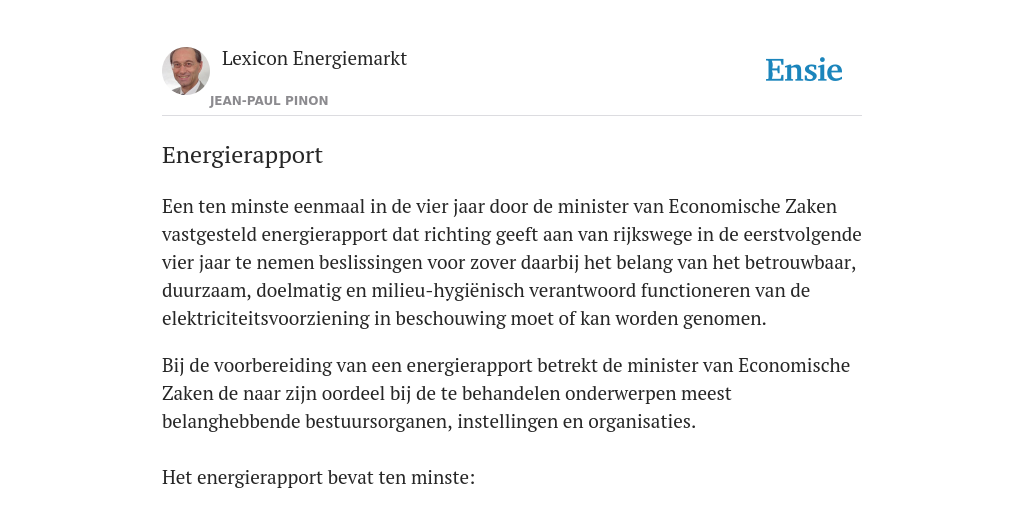 Lexicon Energiemarkt

JEAN-PAUL PINON

Ensie

Energierapport

Een ten minste eenmaal in de vier jaar door de minister van Economische Zaken vastgesteld energierapport dat richting geeft aan van rijkswege in de eerstvolgende vier jaar te nemen beslissingen voor zover daarbij het belang van het betrouwbaar, duurzaam, doelmatig en milieu-hygiënisch verantwoord functioneren van de elektriciteitsvoorziening in beschouwing moet of kan worden genomen.

Bij de voorbereiding van een energierapport betrekt de minister van Economische Zaken de naar zijn oordeel bij de te behandelen onderwerpen meest belanghebbende bestuursorganen, instellingen en organisaties.

Het energierapport bevat ten minste: